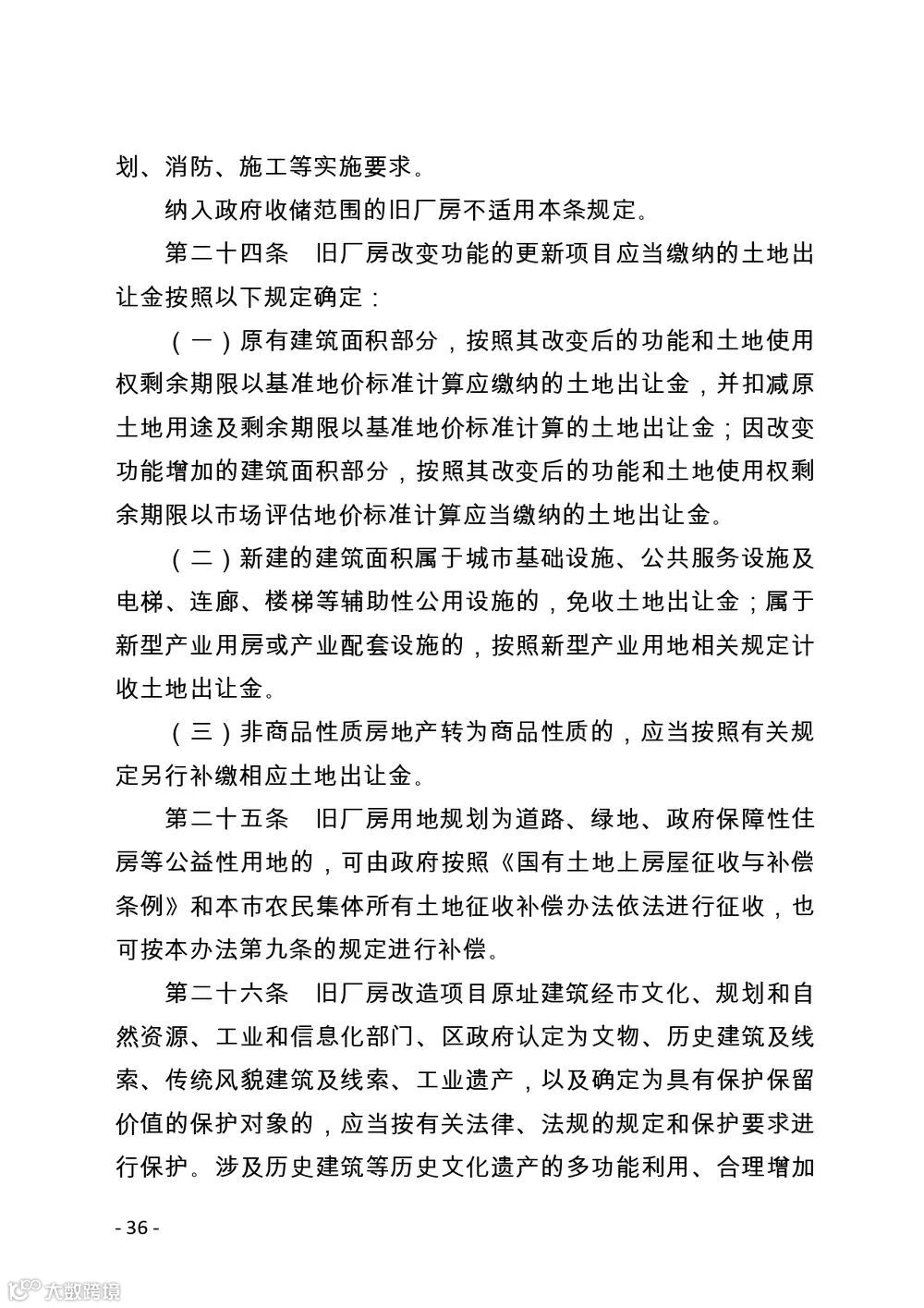 划、消防、施工等实施要求。

纳入政府收储范围的旧厂房不适用本条规定。

第二十四条　旧厂房改变功能的更新项目应当缴纳的土地出让金按照以下规定确定：

（一）原有建筑面积部分，按照其改变后的功能和土地使用权剩余期限以基准地价标准计算应缴纳的土地出让金，并扣减原土地用途及剩余期限以基准地价标准计算的土地出让金；因改变功能增加的建筑面积部分，按照其改变后的功能和土地使用权剩余期限以市场评估地价标准计算应当缴纳的土地出让金。

（二）新建的建筑面积属于城市基础设施、公共服务设施及电梯、连廊、楼梯等辅助性公用设施的，免收土地出让金；属于新型产业用房或产业配套设施的，按照新型产业用地相关规定计收土地出让金。

（三）非商品性质房地产转为商品性质的，应当按照有关规定另行补缴相应土地出让金。

第二十五条　旧厂房用地规划为道路、绿地、政府保障性住房等公益性用地的，可由政府按照《国有土地上房屋征收与补偿条例》和本市农民集体所有土地征收补偿办法依法进行征收，也可按本办法第九条的规定进行补偿。

第二十六条　旧厂房改造项目原址建筑经市文化、规划和自然资源、工业和信息化部门、区政府认定为文物、历史建筑及线索、传统风貌建筑及线索、工业遗产，以及确定为具有保护保留价值的保护对象的，应当按有关法律、法规的规定和保护要求进行保护。涉及历史建筑等历史文化遗产的多功能利用、合理增加

- 36 -

大数跨境